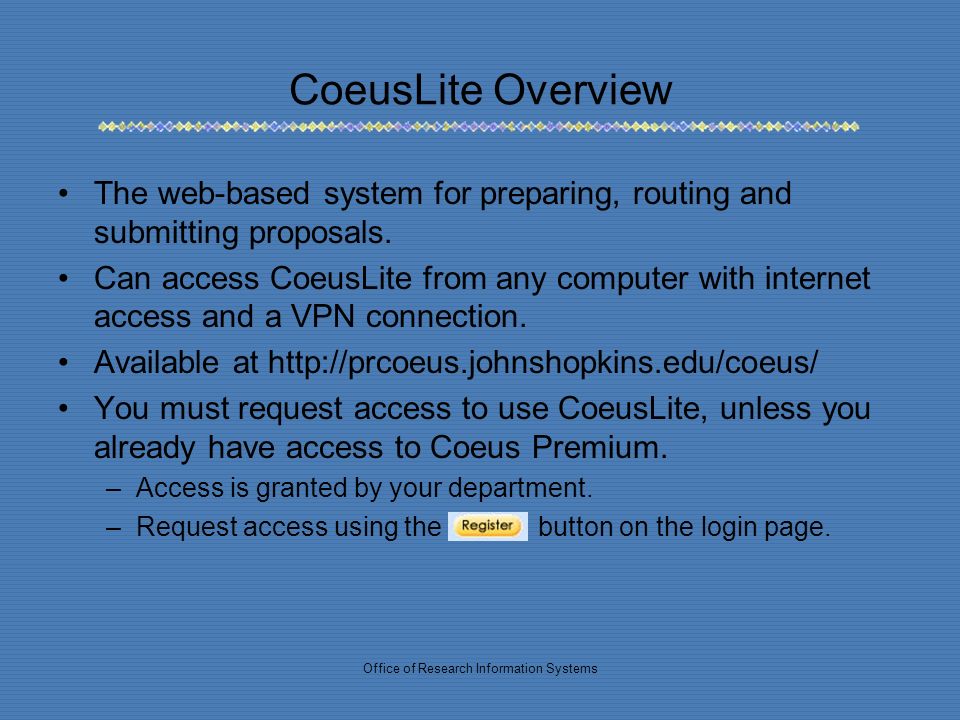 CoeusLite Overview

• The web-based system for preparing, routing and submitting proposals.

• Can access CoeusLite from any computer with internet access and a VPN connection.

• Available at http://prcoeus.johnshopkins.edu/coeus/

• You must request access to use CoeusLite, unless you already have access to Coeus Premium.

– Access is granted by your department.

– Request access using the Register button on the login page.

Office of Research Information Systems